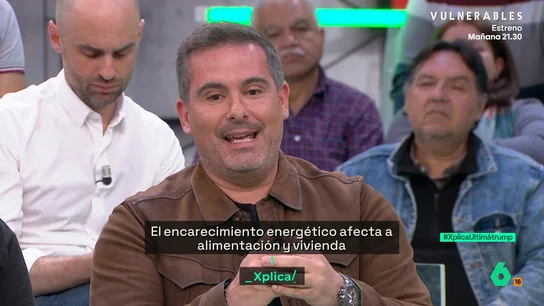 VULNERABLES
Estreno
Mañana 21.30

El encarecimiento energético afecta a alimentación y vivienda

#XplicaUltimátrump

_Xplica/

6
16